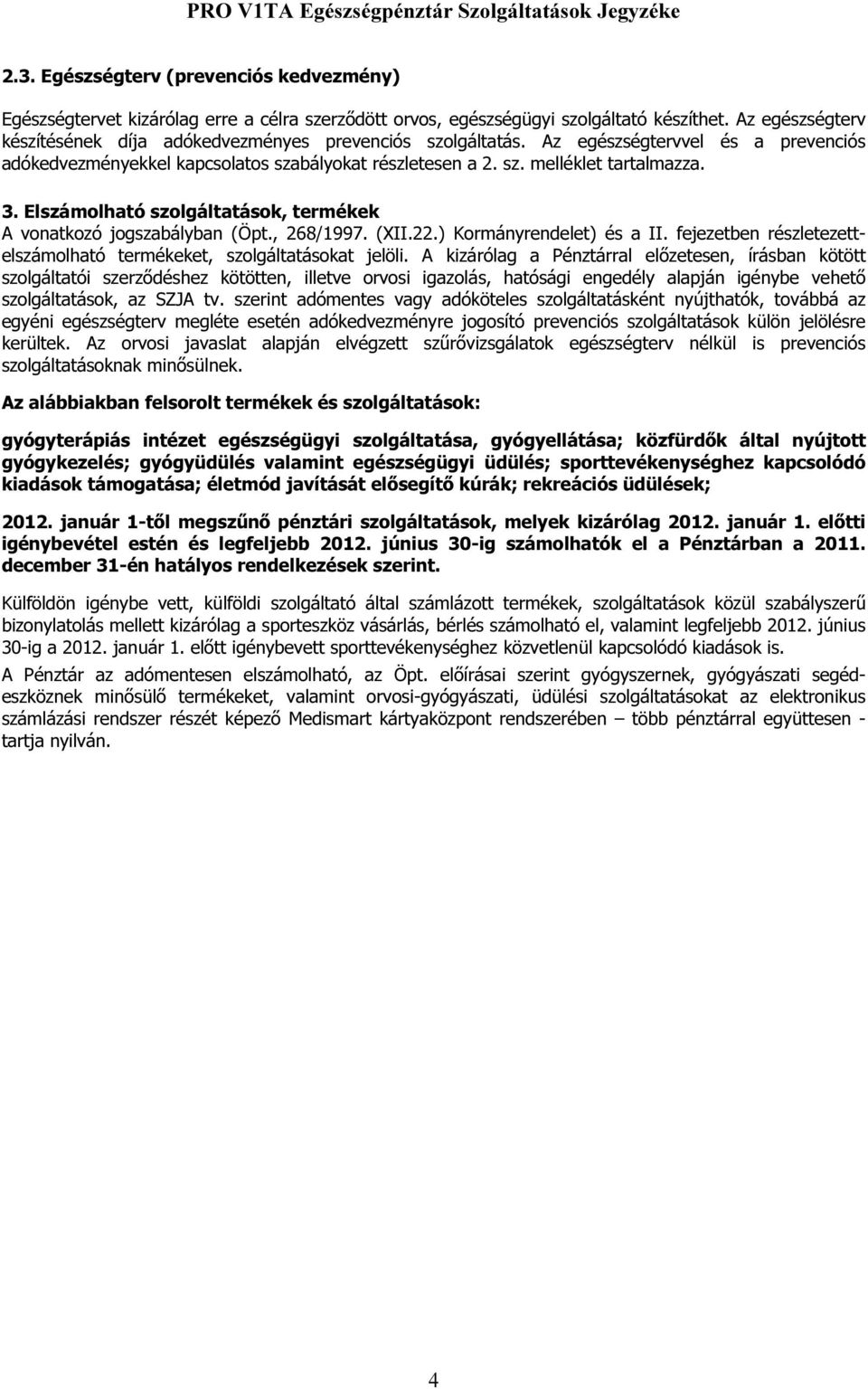 PRO V1TA Egészségpénztár Szolgáltatások Jegyzéke

2.3. Egészségterv (prevenciós kedvezmény)

Egészségtervet kizárólag erre a célra szerződött orvos, egészségügyi szolgáltató készíthet. Az egészségterv készítésének díja adókedvezményes prevenciós szolgáltatás. Az egészségtervvel és a prevenciós adókedvezményekkel kapcsolatos szabályokat részletesen a 2. sz. melléklet tartalmazza.

3. Elszámolható szolgáltatások, termékek
A vonatkozó jogszabályban (Öpt., 268/1997. (XII.22.) Kormányrendelet) és a II. fejezetben részletezett-elszámolható termékeket, szolgáltatásokat jelöli. A kizárólag a Pénztárral előzetesen, írásban kötött szolgáltatói szerződéshez kötötten, illetve orvosi igazolás, hatósági engedély alapján igénybe vehető szolgáltatások, az SZJA tv. szerint adómentes vagy adóköteles szolgáltatásként nyújthatók, továbbá az egyéni egészségterv megléte esetén adókedvezményre jogosító prevenciós szolgáltatások külön jelölésre kerültek. Az orvosi javaslat alapján elvégzett szűrővizsgálatok egészségterv nélkül is prevenciós szolgáltatásoknak minősülnek.

Az alábbiakban felsorolt termékek és szolgáltatások:

gyógyterápiás intézet egészségügyi szolgáltatása, gyógyellátása; közfürdők által nyújtott gyógykezelés; gyógyüdülés valamint egészségügyi üdülés; sporttevékenységhez kapcsolódó kiadások támogatása; életmód javítását elősegítő kúrák; rekreációs üdülések;

2012. január 1-től megszűnő pénztári szolgáltatások, melyek kizárólag 2012. január 1. előtti igénybevétel estén és legfeljebb 2012. június 30-ig számolhatók el a Pénztárban a 2011. december 31-én hatályos rendelkezések szerint.

Külföldön igénybe vett, külföldi szolgáltató által számlázott termékek, szolgáltatások közül szabályszerű bizonylatolás mellett kizárólag a sporteszköz vásárlás, bérlés számolható el, valamint legfeljebb 2012. június 30-ig a 2012. január 1. előtt igénybevett sporttevékenységhez közvetlenül kapcsolódó kiadások is.

A Pénztár az adómentesen elszámolható, az Öpt. előírásai szerint gyógyszernek, gyógyászati segédeszköznek minősülő termékeket, valamint orvosi-gyógyászati, üdülési szolgáltatásokat az elektronikus számlázási rendszer részét képező Medismart kártyaközpont rendszerében – több pénztárral együttesen - tartja nyilván.

4